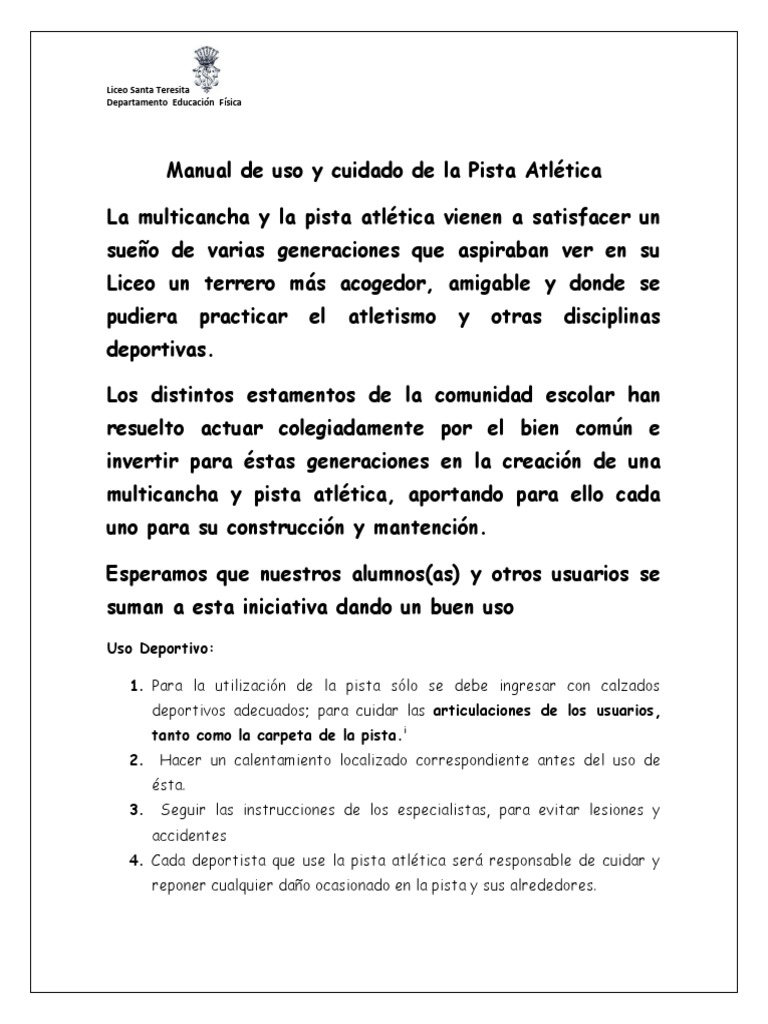 Liceo Santa Teresita
Departamento Educación Física

Manual de uso y cuidado de la Pista Atlética

La multicancha y la pista atlética vienen a satisfacer un sueño de varias generaciones que aspiraban ver en su Liceo un terrero más acogedor, amigable y donde se pudiera practicar el atletismo y otras disciplinas deportivas.

Los distintos estamentos de la comunidad escolar han resuelto actuar colegiadamente por el bien común e invertir para éstas generaciones en la creación de una multicancha y pista atlética, aportando para ello cada uno para su construcción y mantención.

Esperamos que nuestros alumnos(as) y otros usuarios se suman a esta iniciativa dando un buen uso

Uso Deportivo:

1. Para la utilización de la pista sólo se debe ingresar con calzados deportivos adecuados; para cuidar las articulaciones de los usuarios, tanto como la carpeta de la pista.$^{i}$
2. Hacer un calentamiento localizado correspondiente antes del uso de ésta.
3. Seguir las instrucciones de los especialistas, para evitar lesiones y accidentes
4. Cada deportista que use la pista atlética será responsable de cuidar y reponer cualquier daño ocasionado en la pista y sus alrededores.